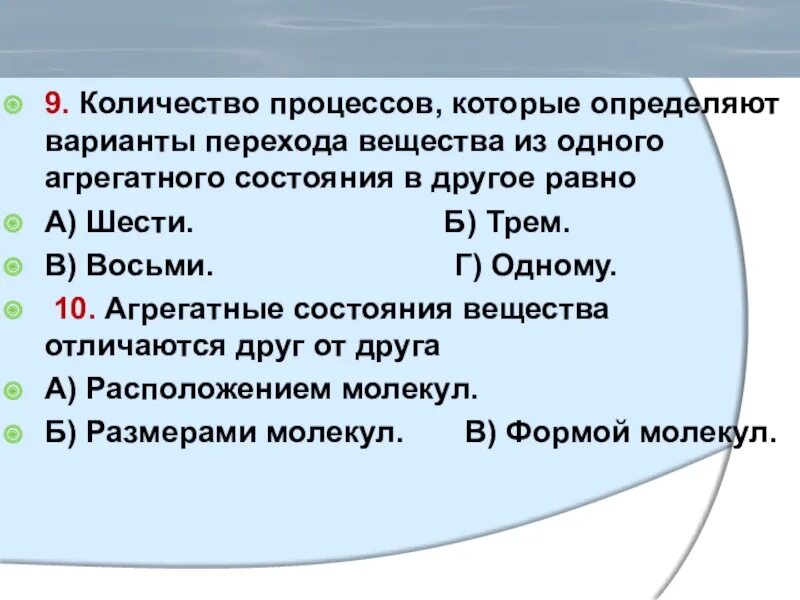 9. Количество процессов, которые определяют варианты перехода вещества из одного агрегатного состояния в другое равно

А) Шести. Б) Трем.

В) Восьми. Г) Одному.

10. Агрегатные состояния вещества отличаются друг от друга

А) Расположением молекул.

Б) Размерами молекул. В) Формой молекул.